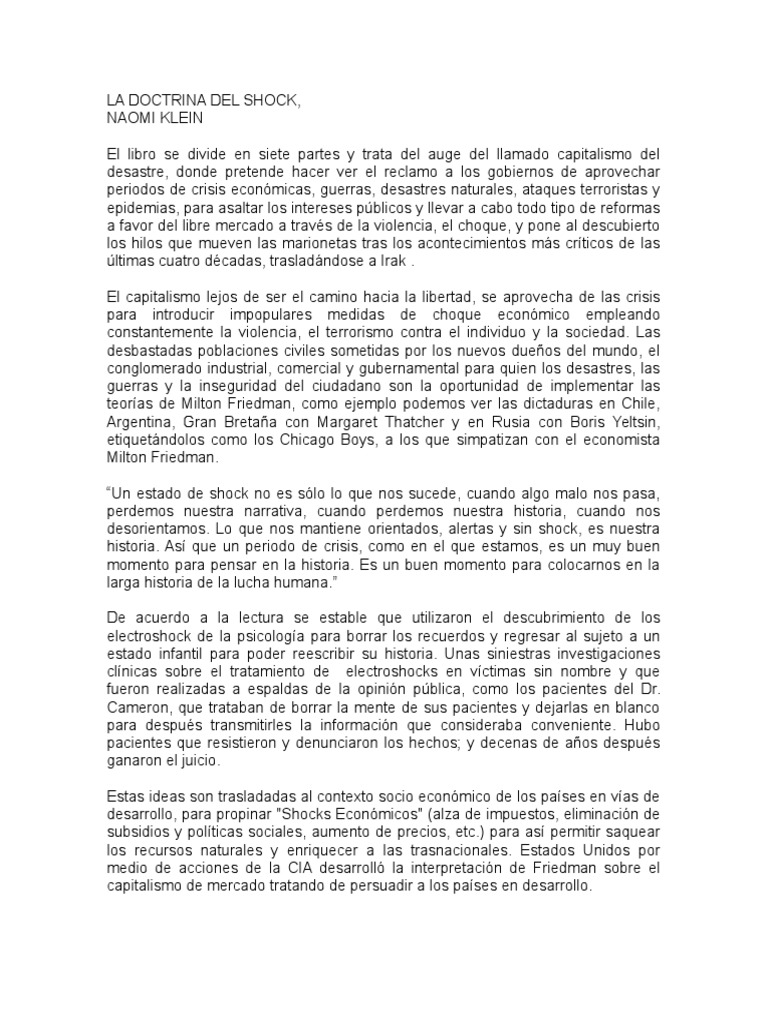 LA DOCTRINA DEL SHOCK,
NAOMI KLEIN

El libro se divide en siete partes y trata del auge del llamado capitalismo del desastre, donde pretende hacer ver el reclamo a los gobiernos de aprovechar periodos de crisis económicas, guerras, desastres naturales, ataques terroristas y epidemias, para asaltar los intereses públicos y llevar a cabo todo tipo de reformas a favor del libre mercado a través de la violencia, el choque, y pone al descubierto los hilos que mueven las marionetas tras los acontecimientos más críticos de las últimas cuatro décadas, trasladándose a Irak .

El capitalismo lejos de ser el camino hacia la libertad, se aprovecha de las crisis para introducir impopulares medidas de choque económico empleando constantemente la violencia, el terrorismo contra el individuo y la sociedad. Las desbastadas poblaciones civiles sometidas por los nuevos dueños del mundo, el conglomerado industrial, comercial y gubernamental para quien los desastres, las guerras y la inseguridad del ciudadano son la oportunidad de implementar las teorías de Milton Friedman, como ejemplo podemos ver las dictaduras en Chile, Argentina, Gran Bretaña con Margaret Thatcher y en Rusia con Boris Yeltsin, etiquetándolos como los Chicago Boys, a los que simpatizan con el economista Milton Friedman.

“Un estado de shock no es sólo lo que nos sucede, cuando algo malo nos pasa, perdemos nuestra narrativa, cuando perdemos nuestra historia, cuando nos desorientamos. Lo que nos mantiene orientados, alertas y sin shock, es nuestra historia. Así que un periodo de crisis, como en el que estamos, es un muy buen momento para pensar en la historia. Es un buen momento para colocarnos en la larga historia de la lucha humana.”

De acuerdo a la lectura se estable que utilizaron el descubrimiento de los electroshock de la psicología para borrar los recuerdos y regresar al sujeto a un estado infantil para poder reescribir su historia. Unas siniestras investigaciones clínicas sobre el tratamiento de electroshocks en víctimas sin nombre y que fueron realizadas a espaldas de la opinión pública, como los pacientes del Dr. Cameron, que trataban de borrar la mente de sus pacientes y dejarlas en blanco para después transmitirles la información que consideraba conveniente. Hubo pacientes que resistieron y denunciaron los hechos; y decenas de años después ganaron el juicio.

Estas ideas son trasladadas al contexto socio económico de los países en vías de desarrollo, para propinar "Shocks Económicos" (alza de impuestos, eliminación de subsidios y políticas sociales, aumento de precios, etc.) para así permitir saquear los recursos naturales y enriquecer a las trasnacionales. Estados Unidos por medio de acciones de la CIA desarrolló la interpretación de Friedman sobre el capitalismo de mercado tratando de persuadir a los países en desarrollo.